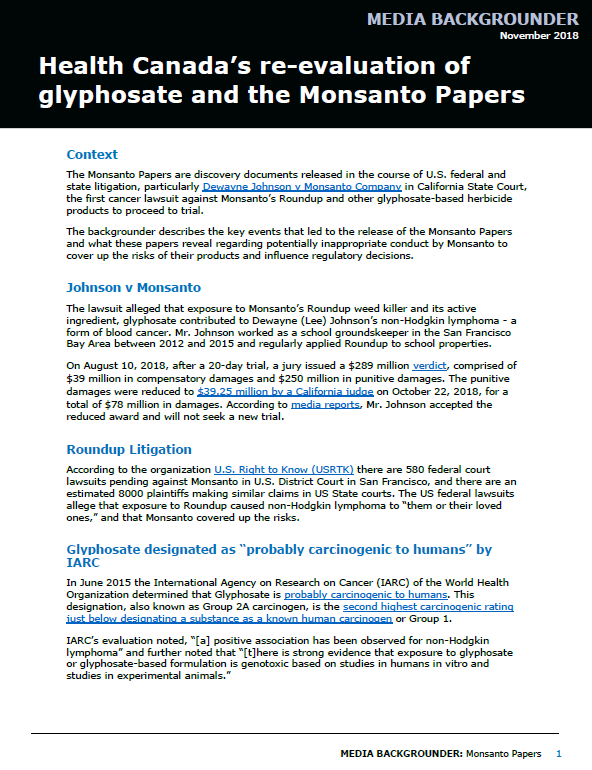 MEDIA BACKGROUNDER
November 2018

Health Canada's re-evaluation of glyphosate and the Monsanto Papers

Context

The Monsanto Papers are discovery documents released in the course of U.S. federal and state litigation, particularly Dewayne Johnson v Monsanto Company in California State Court, the first cancer lawsuit against Monsanto's Roundup and other glyphosate-based herbicide products to proceed to trial.

The backgrounder describes the key events that led to the release of the Monsanto Papers and what these papers reveal regarding potentially inappropriate conduct by Monsanto to cover up the risks of their products and influence regulatory decisions.

Johnson v Monsanto

The lawsuit alleged that exposure to Monsanto's Roundup weed killer and its active ingredient, glyphosate contributed to Dewayne (Lee) Johnson's non-Hodgkin lymphoma - a form of blood cancer. Mr. Johnson worked as a school groundskeeper in the San Francisco Bay Area between 2012 and 2015 and regularly applied Roundup to school properties.

On August 10, 2018, after a 20-day trial, a jury issued a $289 million verdict, comprised of $39 million in compensatory damages and $250 million in punitive damages. The punitive damages were reduced to $39.25 million by a California judge on October 22, 2018, for a total of $78 million in damages. According to media reports, Mr. Johnson accepted the reduced award and will not seek a new trial.

Roundup Litigation

According to the organization U.S. Right to Know (USRTK) there are 580 federal court lawsuits pending against Monsanto in U.S. District Court in San Francisco, and there are an estimated 8000 plaintiffs making similar claims in US State courts. The US federal lawsuits allege that exposure to Roundup caused non-Hodgkin lymphoma to "them or their loved ones," and that Monsanto covered up the risks.

Glyphosate designated as "probably carcinogenic to humans" by IARC

In June 2015 the International Agency on Research on Cancer (IARC) of the World Health Organization determined that Glyphosate is probably carcinogenic to humans. This designation, also known as Group 2A carcinogen, is the second highest carcinogenic rating just below designating a substance as a known human carcinogen or Group 1.

IARC's evaluation noted, "[a] positive association has been observed for non-Hodgkin lymphoma" and further noted that "[t]here is strong evidence that exposure to glyphosate or glyphosate-based formulation is genotoxic based on studies in humans in vitro and studies in experimental animals."

MEDIA BACKGROUNDER: Monsanto Papers 1